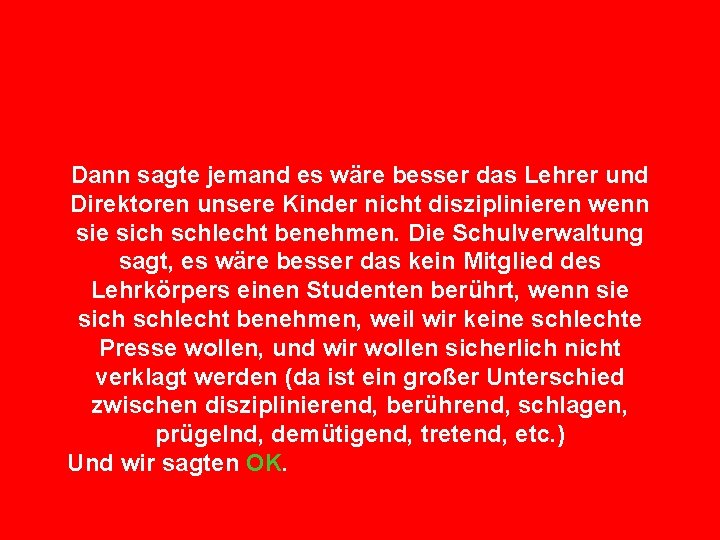 Dann sagte jemand es wäre besser das Lehrer und Direktoren unsere Kinder nicht disziplinieren wenn sie sich schlecht benehmen. Die Schulverwaltung sagt, es wäre besser das kein Mitglied des Lehrkörpers einen Studenten berührt, wenn sie sich schlecht benehmen, weil wir keine schlechte Presse wollen, und wir wollen sicherlich nicht verklagt werden (da ist ein großer Unterschied zwischen disziplinierend, berührend, schlagen, prügelnd, demütigend, tretend, etc.)

Und wir sagten OK.